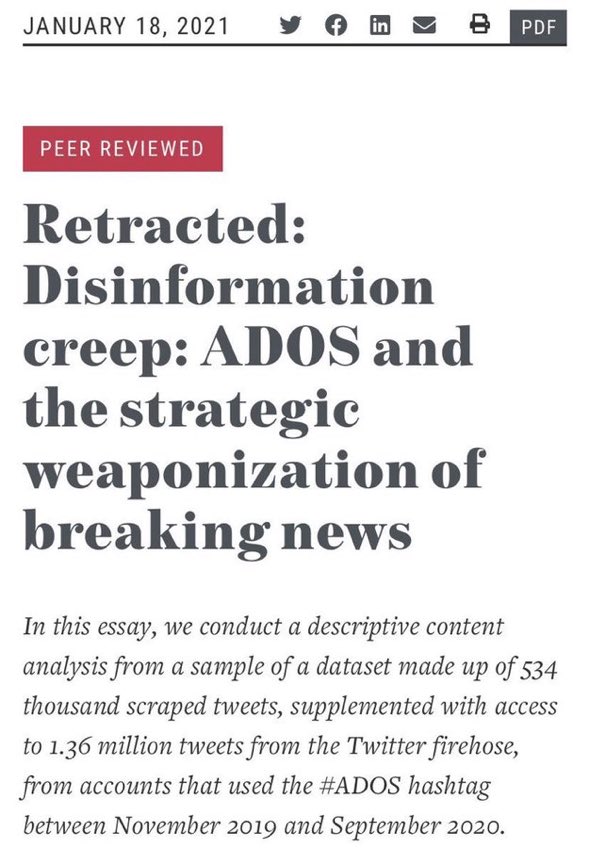 JANUARY 18, 2021 PDF

PEER REVIEWED

Retracted: Disinformation creep: ADOS and the strategic weaponization of breaking news

In this essay, we conduct a descriptive content analysis from a sample of a dataset made up of 534 thousand scraped tweets, supplemented with access to 1.36 million tweets from the Twitter firehose, from accounts that used the #ADOS hashtag between November 2019 and September 2020.